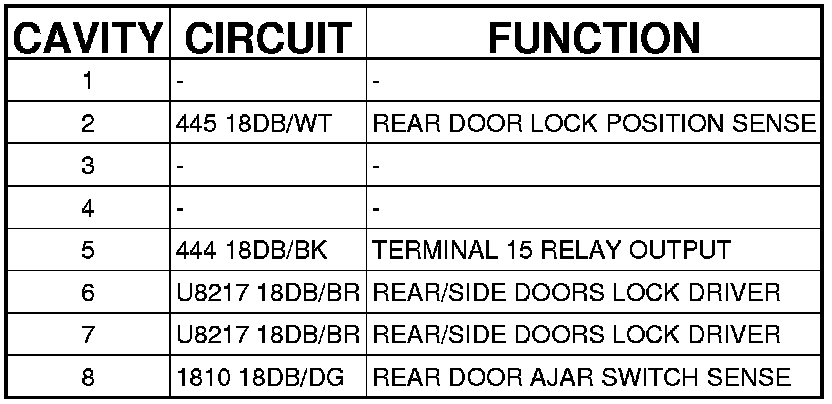 | CAVITY | CIRCUIT | FUNCTION |
|---|---|---|
| 1 | - | - |
| 2 | 445 18DB/WT | REAR DOOR LOCK POSITION SENSE |
| 3 | - | - |
| 4 | - | - |
| 5 | 444 18DB/BK | TERMINAL 15 RELAY OUTPUT |
| 6 | U8217 18DB/BR | REAR/SIDE DOORS LOCK DRIVER |
| 7 | U8217 18DB/BR | REAR/SIDE DOORS LOCK DRIVER |
| 8 | 1810 18DB/DG | REAR DOOR AJAR SWITCH SENSE |